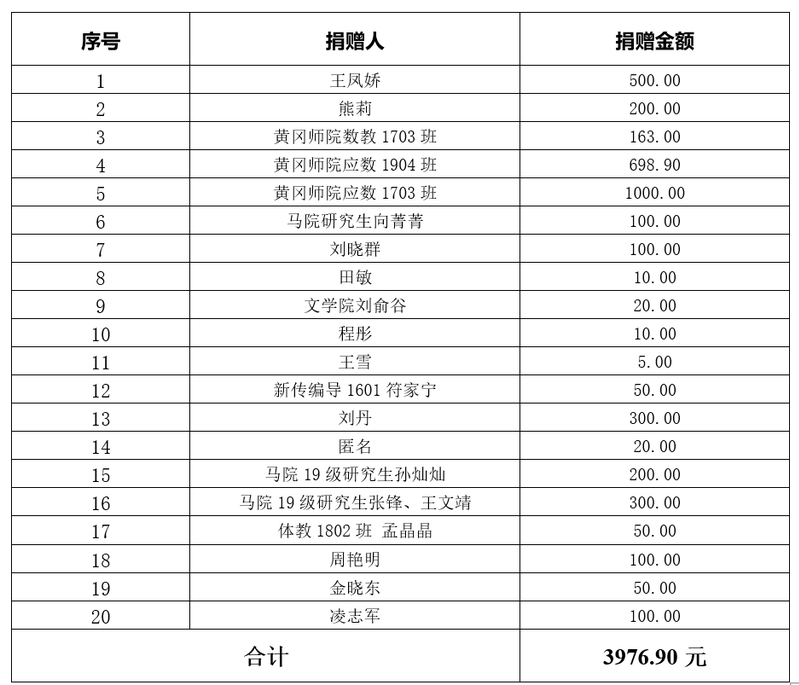 | 序号 | 捐赠人 | 捐赠金额 |
|---|---|---|
| 1 | 王凤娇 | 500.00 |
| 2 | 熊莉 | 200.00 |
| 3 | 黄冈师院数教 1703 班 | 163.00 |
| 4 | 黄冈师院应数 1904 班 | 698.90 |
| 5 | 黄冈师院应数 1703 班 | 1000.00 |
| 6 | 马院研究生向菁菁 | 100.00 |
| 7 | 刘晓群 | 100.00 |
| 8 | 田敏 | 10.00 |
| 9 | 文学院刘俞谷 | 20.00 |
| 10 | 程彤 | 10.00 |
| 11 | 王雪 | 5.00 |
| 12 | 新传编导 1601 符家宁 | 50.00 |
| 13 | 刘丹 | 300.00 |
| 14 | 匿名 | 20.00 |
| 15 | 马院 19 级研究生孙灿灿 | 200.00 |
| 16 | 马院 19 级研究生张锋、王文靖 | 300.00 |
| 17 | 体教 1802 班 孟晶晶 | 50.00 |
| 18 | 周艳明 | 100.00 |
| 19 | 金晓东 | 50.00 |
| 20 | 凌志军 | 100.00 |
| 合计 | | 3976.90 元 |